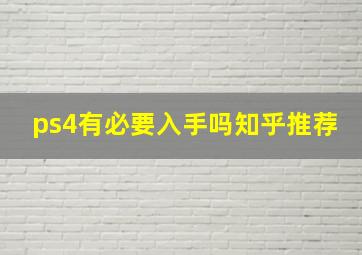 ps4有必要入手吗知乎推荐